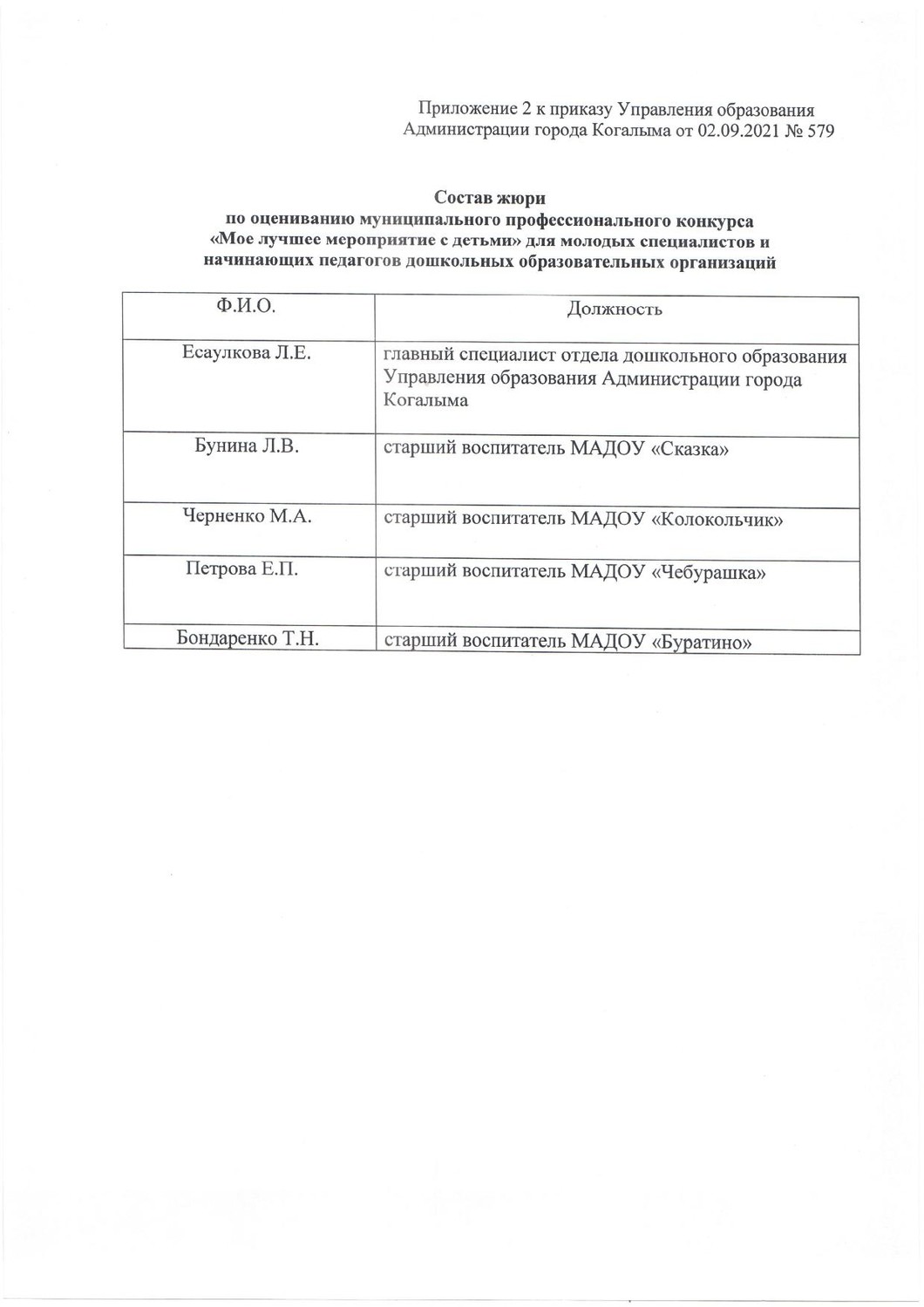 Приложение 2 к приказу Управления образования Администрации города Когалыма от 02.09.2021 № 579

Состав жюри
по оцениванию муниципального профессионального конкурса «Мое лучшее мероприятие с детьми» для молодых специалистов и начинающих педагогов дошкольных образовательных организаций

| Ф.И.О. | Должность |
|---|---|
| Есаулкова Л.Е. | главный специалист отдела дошкольного образования Управления образования Администрации города Когалыма |
| Бунина Л.В. | старший воспитатель МАДОУ «Сказка» |
| Черненко М.А. | старший воспитатель МАДОУ «Колокольчик» |
| Петрова Е.П. | старший воспитатель МАДОУ «Чебурашка» |
| Бондаренко Т.Н. | старший воспитатель МАДОУ «Буратино» |